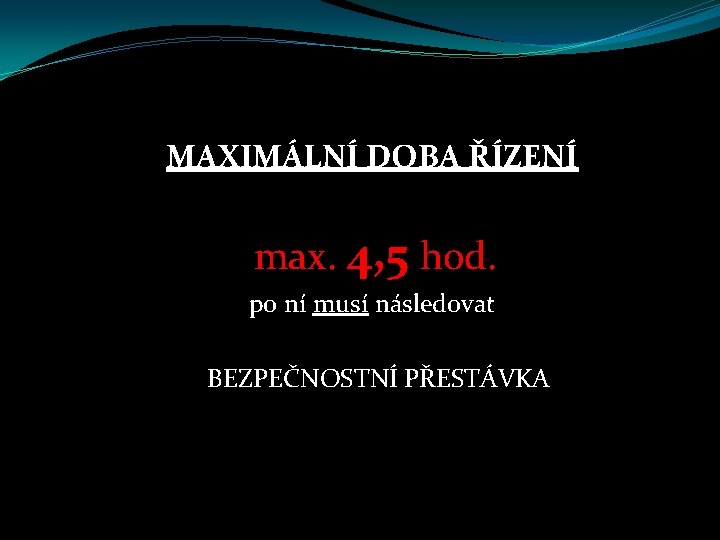 MAXIMÁLNÍ DOBA ŘÍZENÍ

max. 4,5 hod.
po ní musí následovat

BEZPEČNOSTNÍ PŘESTÁVKA